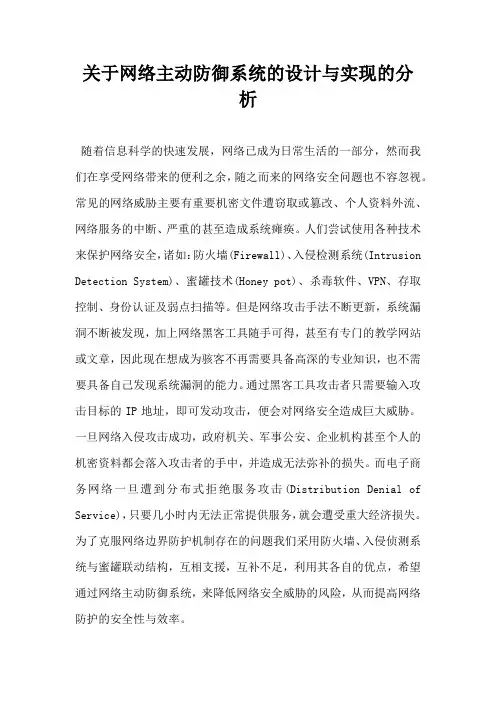 关于网络主动防御系统的设计与实现的分析

随着信息科学的快速发展，网络已成为日常生活的一部分，然而我们在享受网络带来的便利之余，随之而来的网络安全问题也不容忽视。常见的网络威胁主要有重要机密文件遭窃取或篡改、个人资料外流、网络服务的中断、严重的甚至造成系统瘫痪。人们尝试使用各种技术来保护网络安全，诸如：防火墙(Firewall)、入侵检测系统(Intrusion Detection System)、蜜罐技术(Honey pot)、杀毒软件、VPN、存取控制、身份认证及弱点扫描等。但是网络攻击手法不断更新，系统漏洞不断被发现，加上网络黑客工具随手可得，甚至有专门的教学网站或文章，因此现在想成为骇客不再需要具备高深的专业知识，也不需要具备自己发现系统漏洞的能力。通过黑客工具攻击者只需要输入攻击目标的 IP 地址，即可发动攻击，便会对网络安全造成巨大威胁。一旦网络入侵攻击成功，政府机关、军事公安、企业机构甚至个人的机密资料都会落入攻击者的手中，并造成无法弥补的损失。而电子商务网络一旦遭到分布式拒绝服务攻击(Distribution Denial of Service)，只要几小时内无法正常提供服务，就会遭受重大经济损失。为了克服网络边界防护机制存在的问题我们采用防火墙、入侵侦测系统与蜜罐联动结构，互相支援，互补不足，利用其各自的优点，希望通过网络主动防御系统，来降低网络安全威胁的风险，从而提高网络防护的安全性与效率。